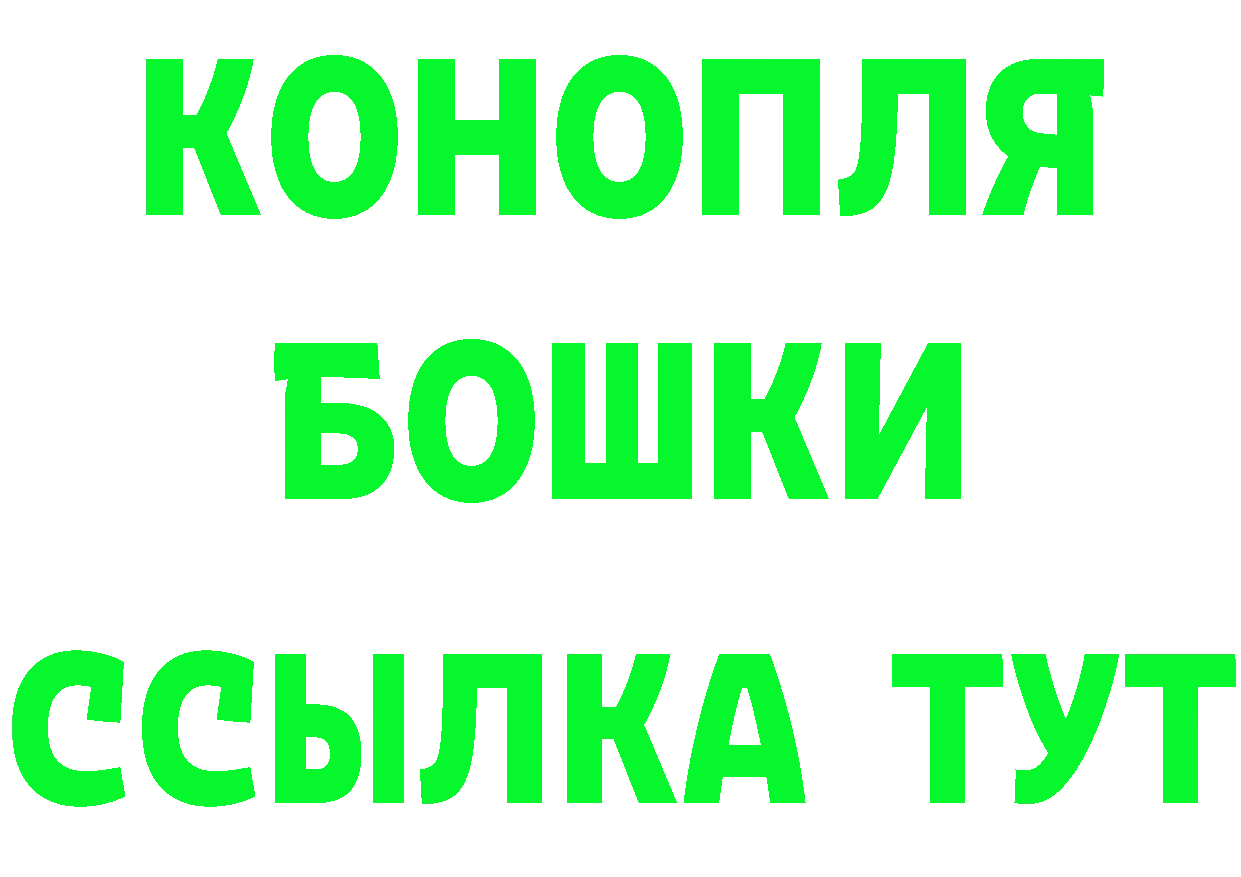 КОНОПЛЯ
БОШКИ
ССЫЛКА ТУТ